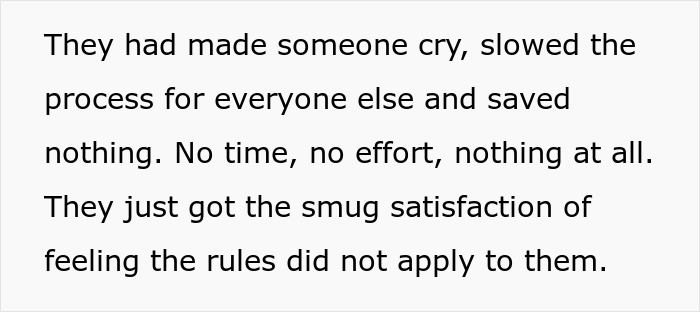 They had made someone cry, slowed the process for everyone else and saved nothing. No time, no effort, nothing at all. They just got the smug satisfaction of feeling the rules did not apply to them.